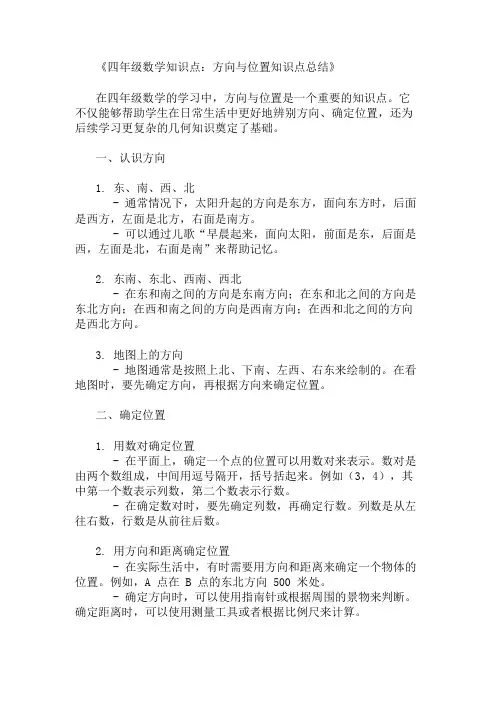 《四年级数学知识点：方向与位置知识点总结》

在四年级数学的学习中，方向与位置是一个重要的知识点。它不仅能够帮助学生在日常生活中更好地辨别方向、确定位置，还为后续学习更复杂的几何知识奠定了基础。

一、认识方向

1. 东、南、西、北
- 通常情况下，太阳升起的方向是东方，面向东方时，后面是西方，左面是北方，右面是南方。
- 可以通过儿歌“早晨起来，面向太阳，前面是东，后面是西，左面是北，右面是南”来帮助记忆。

2. 东南、东北、西南、西北
- 在东和南之间的方向是东南方向；在东和北之间的方向是东北方向；在西和南之间的方向是西南方向；在西和北之间的方向是西北方向。

3. 地图上的方向
- 地图通常是按照上北、下南、左西、右东来绘制的。在看地图时，要先确定方向，再根据方向来确定位置。

二、确定位置

1. 用数对确定位置
- 在平面上，确定一个点的位置可以用数对来表示。数对是由两个数组成，中间用逗号隔开，括号括起来。例如（3，4），其中第一个数表示列数，第二个数表示行数。
- 在确定数对时，要先确定列数，再确定行数。列数是从左往右数，行数是从前往后数。

2. 用方向和距离确定位置
- 在实际生活中，有时需要用方向和距离来确定一个物体的位置。例如，A 点在 B 点的东北方向 500 米处。
- 确定方向时，可以使用指南针或根据周围的景物来判断。确定距离时，可以使用测量工具或者根据比例尺来计算。